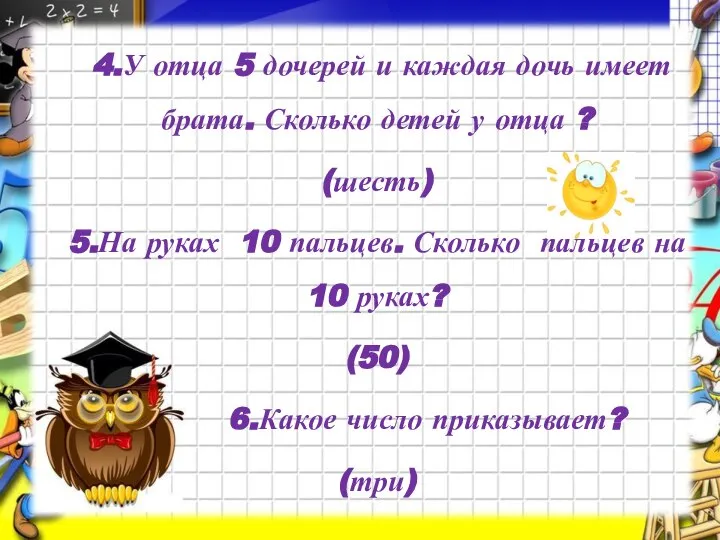 + L 2 x 2 = 4

4.У отца 5 дочерей и каждая дочь имеет брата. Сколько детей у отца ?

(шесть)

5.На руках 10 пальцев. Сколько пальцев на 10 руках?

(50)

6.Какое число приказывает?

(три)